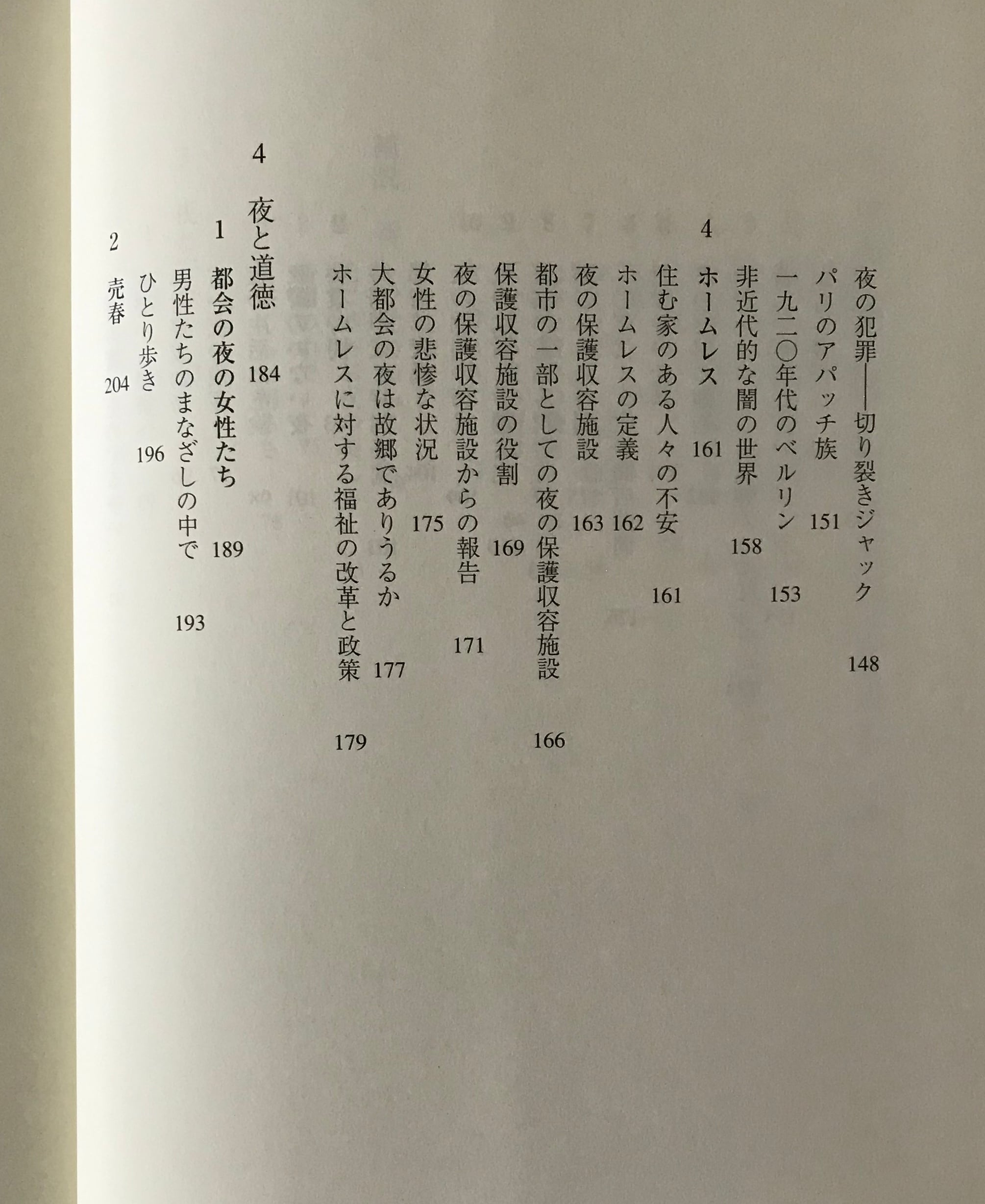 夜の犯罪——切り裂きジャック　148
パリのアパッチ族　151
一九二〇年代のベルリン　153
非近代的な闇の世界　158

4　ホームレス　161
住む家のある人々の不安　161
ホームレスの定義　162
夜の保護収容施設　163
都市の一部としての夜の保護収容施設　166
保護収容施設の役割　169
夜の保護収容施設からの報告　171
女性の悲惨な状況　175
大都会の夜は故郷でありうるか　177
ホームレスに対する福祉の改革と政策　179

4　夜と道徳　184

1　都会の夜の女性たち　189
男性たちのまなざしの中で　193
ひとり歩き　196

2　売春　204